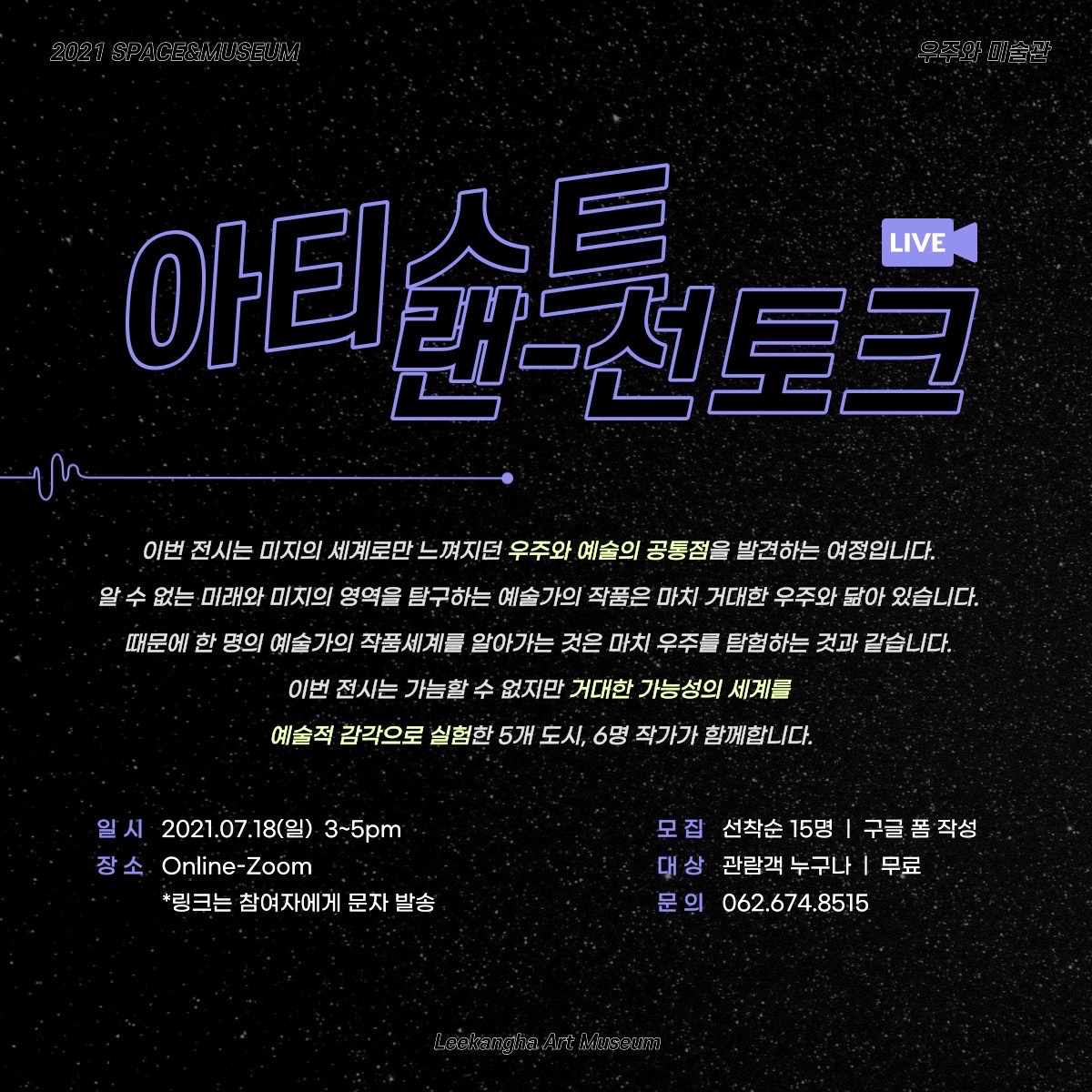 2021 SPACE&MUSEUM

우주와 미술관

아티스트 랜-선토크

LIVE

이번 전시는 미지의 세계로만 느껴지던 우주와 예술의 공통점을 발견하는 여정입니다. 알 수 없는 미래와 미지의 영역을 탐구하는 예술가의 작품은 마치 거대한 우주와 닮아 있습니다. 때문에 한 명의 예술가의 작품세계를 알아가는 것은 마치 우주를 탐험하는 것과 같습니다. 이번 전시는 가늠할 수 없지만 거대한 가능성의 세계를 예술적 감각으로 실험한 5개 도시, 6명 작가가 함께합니다.

일 시 2021.07.18(일) 3~5pm
장 소 Online-Zoom
*링크는 참여자에게 문자 발송

모 집 선착순 15명 | 구글 폼 작성
대 상 관람객 누구나 | 무료
문 의 062.674.8515

Leekangha Art Museum